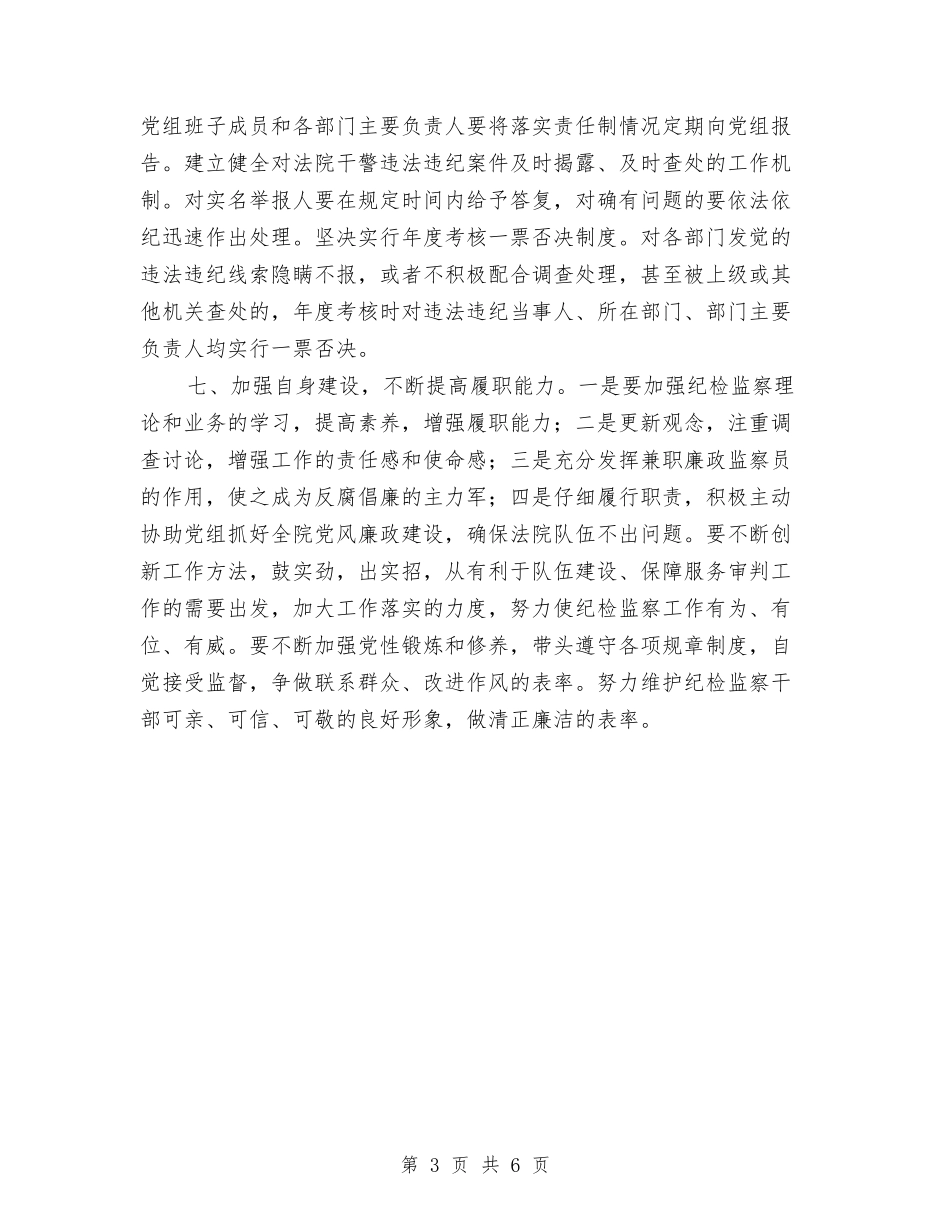 党组班子成员和各部门主要负责人要将落实责任制情况定期向党组报告。建立健全对法院干警违法违纪案件及时揭露、及时查处的工作机制。对实名举报人要在规定时间内给予答复，对确有问题的要依法依纪迅速作出处理。坚决实行年度考核一票否决制度。对各部门发觉的违法违纪线索隐瞒不报，或者不积极配合调查处理，甚至被上级或其他机关查处的，年度考核时对违法违纪当事人、所在部门、部门主要负责人均实行一票否决。

七、加强自身建设，不断提高履职能力。一是要加强纪检监察理论和业务的学习，提高素养，增强履职能力；二是更新观念，注重调查讨论，增强工作的责任感和使命感；三是充分发挥兼职廉政监察员的作用，使之成为反腐倡廉的主力军；四是仔细履行职责，积极主动协助党组抓好全院党风廉政建设，确保法院队伍不出问题。要不断创新工作方法，鼓实劲，出实招，从有利于队伍建设、保障服务审判工作的需要出发，加大工作落实的力度，努力使纪检监察工作有为、有位、有威。要不断加强党性锻炼和修养，带头遵守各项规章制度，自觉接受监督，争做联系群众、改进作风的表率。努力维护纪检监察干部可亲、可信、可敬的良好形象，做清正廉洁的表率。

第 3 页 共 6 页